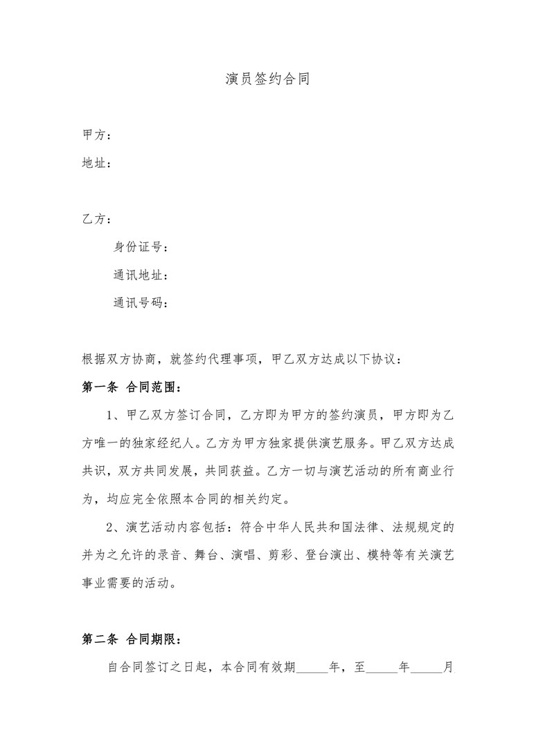 演员签约合同

甲方：

地址：

乙方：

身份证号：

通讯地址：

通讯号码：

根据双方协商，就签约代理事项，甲乙双方达成以下协议：

第一条 合同范围：

1、甲乙双方签订合同，乙方即为甲方的签约演员，甲方即为乙方唯一的独家经纪人。乙方为甲方独家提供演艺服务。甲乙双方达成共识，双方共同发展，共同获益。乙方一切与演艺活动的所有商业行为，均应完全依照本合同的相关约定。

2、演艺活动内容包括：符合中华人民共和国法律、法规规定的并为之允许的录音、舞台、演唱、剪彩、登台演出、模特等有关演艺事业需要的活动。

第二条 合同期限：

自合同签订之日起，本合同有效期_____年，至_____年_____月